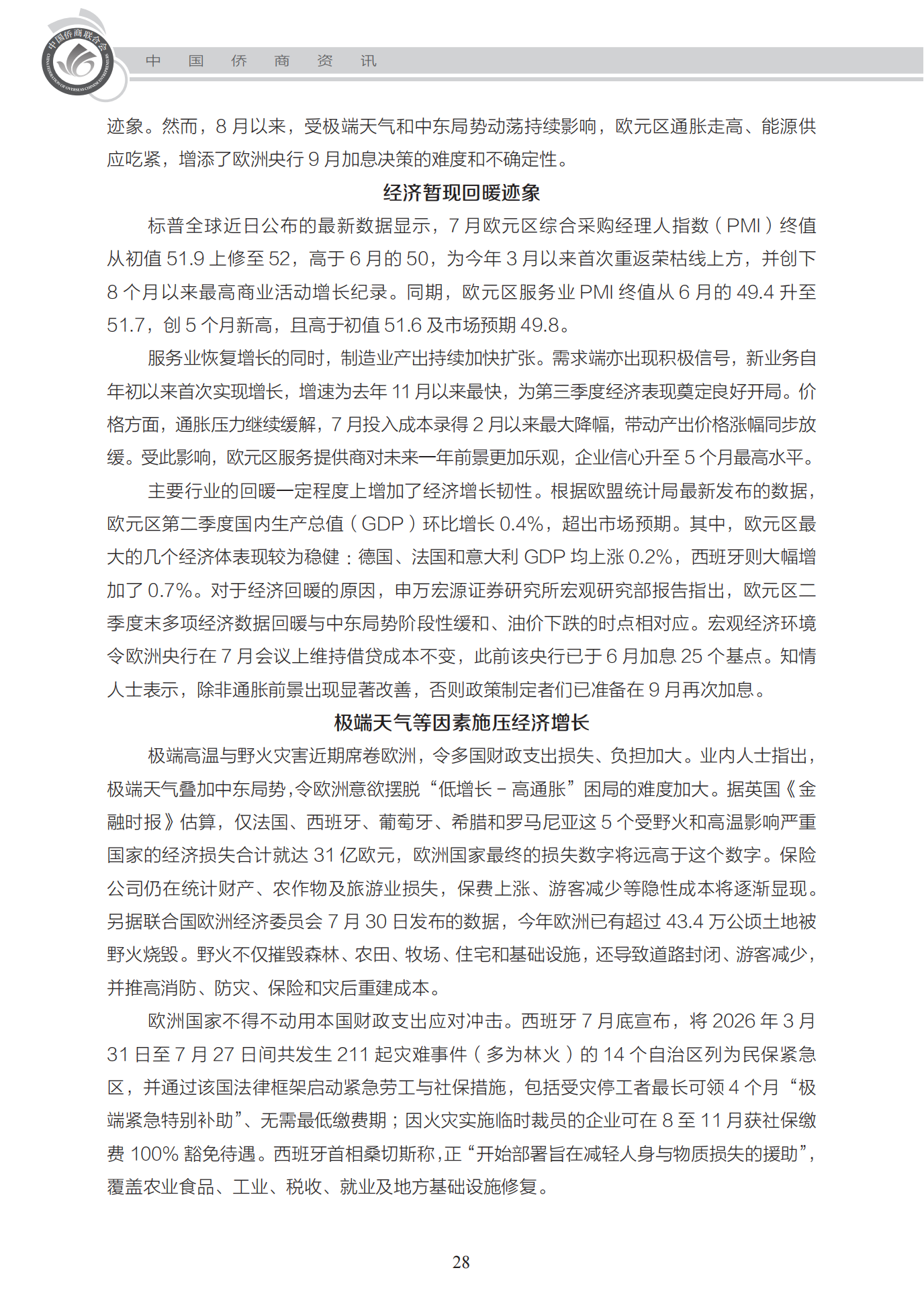 中国侨商联合会
CHINA FEDERATION OF OVERSEAS CHINESE ENTREPRENEURS

中　国　侨　商　资　讯

迹象。然而，8 月以来，受极端天气和中东局势动荡持续影响，欧元区通胀走高、能源供应吃紧，增添了欧洲央行 9 月加息决策的难度和不确定性。

经济暂现回暖迹象

标普全球近日公布的最新数据显示，7 月欧元区综合采购经理人指数（PMI）终值从初值 51.9 上修至 52，高于 6 月的 50，为今年 3 月以来首次重返荣枯线上方，并创下 8 个月以来最高商业活动增长纪录。同期，欧元区服务业 PMI 终值从 6 月的 49.4 升至 51.7，创 5 个月新高，且高于初值 51.6 及市场预期 49.8。

服务业恢复增长的同时，制造业产出持续加快扩张。需求端亦出现积极信号，新业务自年初以来首次实现增长，增速为去年 11 月以来最快，为第三季度经济表现奠定良好开局。价格方面，通胀压力继续缓解，7 月投入成本录得 2 月以来最大降幅，带动产出价格涨幅同步放缓。受此影响，欧元区服务提供商对未来一年前景更加乐观，企业信心升至 5 个月最高水平。

主要行业的回暖一定程度上增加了经济增长韧性。根据欧盟统计局最新发布的数据，欧元区第二季度国内生产总值（GDP）环比增长 0.4%，超出市场预期。其中，欧元区最大的几个经济体表现较为稳健：德国、法国和意大利 GDP 均上涨 0.2%，西班牙则大幅增加了 0.7%。对于经济回暖的原因，申万宏源证券研究所宏观研究部报告指出，欧元区二季度末多项经济数据回暖与中东局势阶段性缓和、油价下跌的时点相对应。宏观经济环境令欧洲央行在 7 月会议上维持借贷成本不变，此前该央行已于 6 月加息 25 个基点。知情人士表示，除非通胀前景出现显著改善，否则政策制定者们已准备在 9 月再次加息。

极端天气等因素施压经济增长

极端高温与野火灾害近期席卷欧洲，令多国财政支出损失、负担加大。业内人士指出，极端天气叠加中东局势，令欧洲意欲摆脱“低增长－高通胀”困局的难度加大。据英国《金融时报》估算，仅法国、西班牙、葡萄牙、希腊和罗马尼亚这 5 个受野火和高温影响严重国家的经济损失合计就达 31 亿欧元，欧洲国家最终的损失数字将远高于这个数字。保险公司仍在统计财产、农作物及旅游业损失，保费上涨、游客减少等隐性成本将逐渐显现。另据联合国欧洲经济委员会 7 月 30 日发布的数据，今年欧洲已有超过 43.4 万公顷土地被野火烧毁。野火不仅摧毁森林、农田、牧场、住宅和基础设施，还导致道路封闭、游客减少，并推高消防、防灾、保险和灾后重建成本。

欧洲国家不得不动用本国财政支出应对冲击。西班牙 7 月底宣布，将 2026 年 3 月 31 日至 7 月 27 日间共发生 211 起灾难事件（多为林火）的 14 个自治区列为民保紧急区，并通过该国法律框架启动紧急劳工与社保措施，包括受灾停工者最长可领 4 个月“极端紧急特别补助”、无需最低缴费期；因火灾实施临时裁员的企业可在 8 至 11 月获社保缴费 100% 豁免待遇。西班牙首相桑切斯称，正“开始部署旨在减轻人身与物质损失的援助”，覆盖农业食品、工业、税收、就业及地方基础设施修复。

28